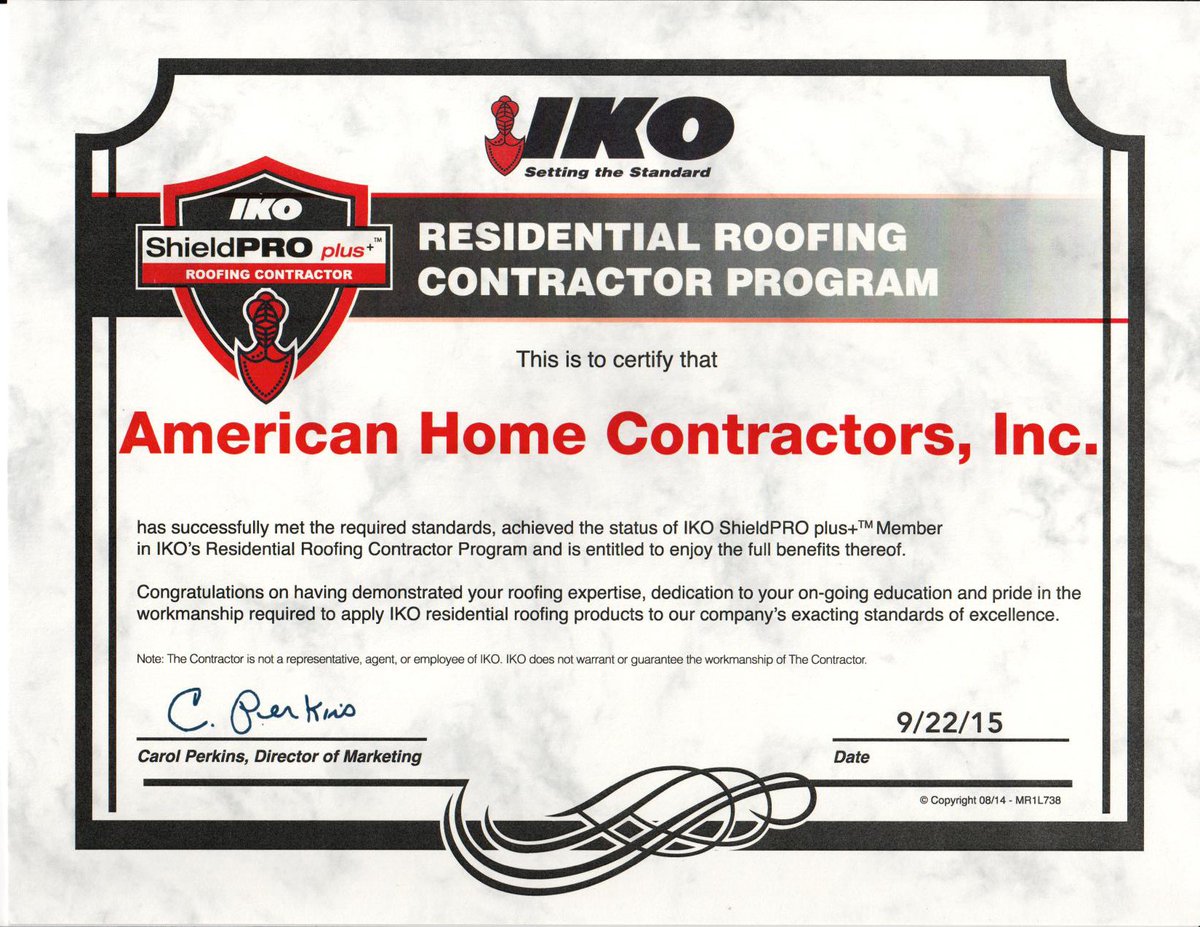 IKO
Setting the Standard

IKO
ShieldPRO plus+™
ROOFING CONTRACTOR

RESIDENTIAL ROOFING CONTRACTOR PROGRAM

This is to certify that

American Home Contractors, Inc.

has successfully met the required standards, achieved the status of IKO ShieldPRO plus+™ Member in IKO's Residential Roofing Contractor Program and is entitled to enjoy the full benefits thereof.

Congratulations on having demonstrated your roofing expertise, dedication to your on-going education and pride in the workmanship required to apply IKO residential roofing products to our company's exacting standards of excellence.

Note: The Contractor is not a representative, agent, or employee of IKO. IKO does not warrant or guarantee the workmanship of The Contractor.

C. Perkins
Carol Perkins, Director of Marketing

9/22/15
Date

© Copyright 08/14 - MR1L738